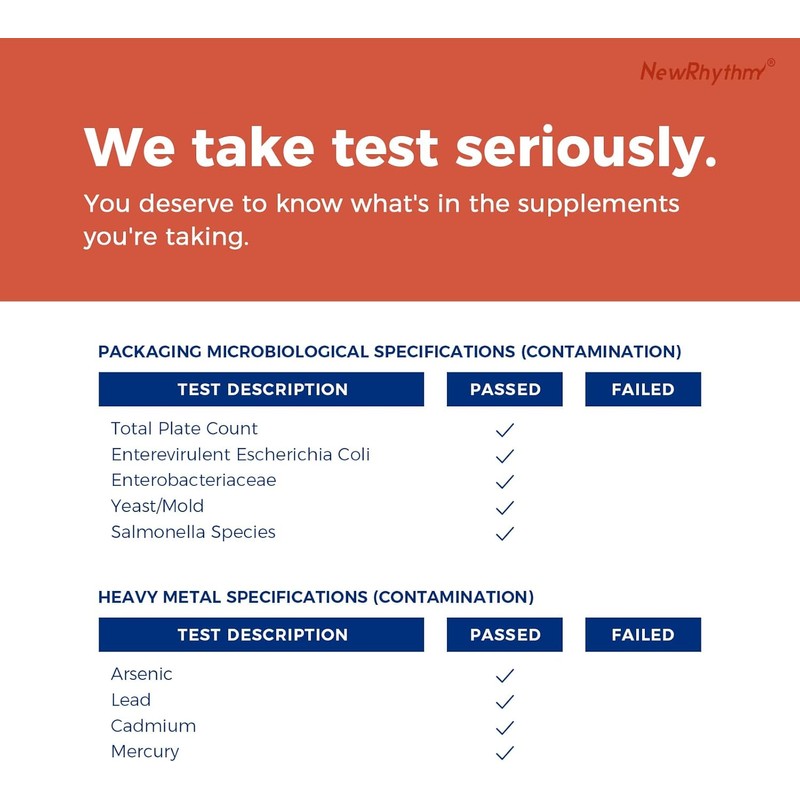 NewRhythm®

We take test seriously.

You deserve to know what's in the supplements you're taking.

PACKAGING MICROBIOLOGICAL SPECIFICATIONS (CONTAMINATION)

| TEST DESCRIPTION | PASSED | FAILED |
|---|---|---|
| Total Plate Count | ✓ | |
| Enterevirulent Escherichia Coli | ✓ | |
| Enterobacteriaceae | ✓ | |
| Yeast/Mold | ✓ | |
| Salmonella Species | ✓ | |

HEAVY METAL SPECIFICATIONS (CONTAMINATION)

| TEST DESCRIPTION | PASSED | FAILED |
|---|---|---|
| Arsenic | ✓ | |
| Lead | ✓ | |
| Cadmium | ✓ | |
| Mercury | ✓ | |